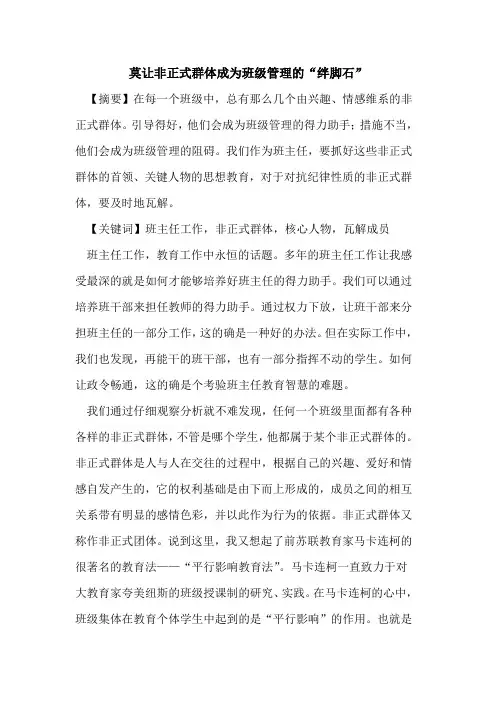 莫让非正式群体成为班级管理的“绊脚石”

【摘要】在每一个班级中，总有那么几个由兴趣、情感维系的非正式群体。引导得好，他们会成为班级管理的得力助手；措施不当，他们会成为班级管理的阻碍。我们作为班主任，要抓好这些非正式群体的首领、关键人物的思想教育，对于对抗纪律性质的非正式群体，要及时地瓦解。

【关键词】班主任工作，非正式群体，核心人物，瓦解成员

班主任工作，教育工作中永恒的话题。多年的班主任工作让我感受最深的就是如何才能够培养好班主任的得力助手。我们可以通过培养班干部来担任教师的得力助手。通过权力下放，让班干部来分担班主任的一部分工作，这的确是一种好的办法。但在实际工作中，我们也发现，再能干的班干部，也有一部分指挥不动的学生。如何让政令畅通，这的确是个考验班主任教育智慧的难题。

我们通过仔细观察分析就不难发现，任何一个班级里面都有各种各样的非正式群体，不管是哪个学生，他都属于某个非正式群体的。非正式群体是人与人在交往的过程中，根据自己的兴趣、爱好和情感自发产生的，它的权利基础是由下而上形成的，成员之间的相互关系带有明显的感情色彩，并以此作为行为的依据。非正式群体又称作非正式团体。说到这里，我又想起了前苏联教育家马卡连柯的很著名的教育法——“平行影响教育法”。马卡连柯一直致力于对大教育家夸美纽斯的班级授课制的研究、实践。在马卡连柯的心中，班级集体在教育个体学生中起到的是“平行影响”的作用。也就是